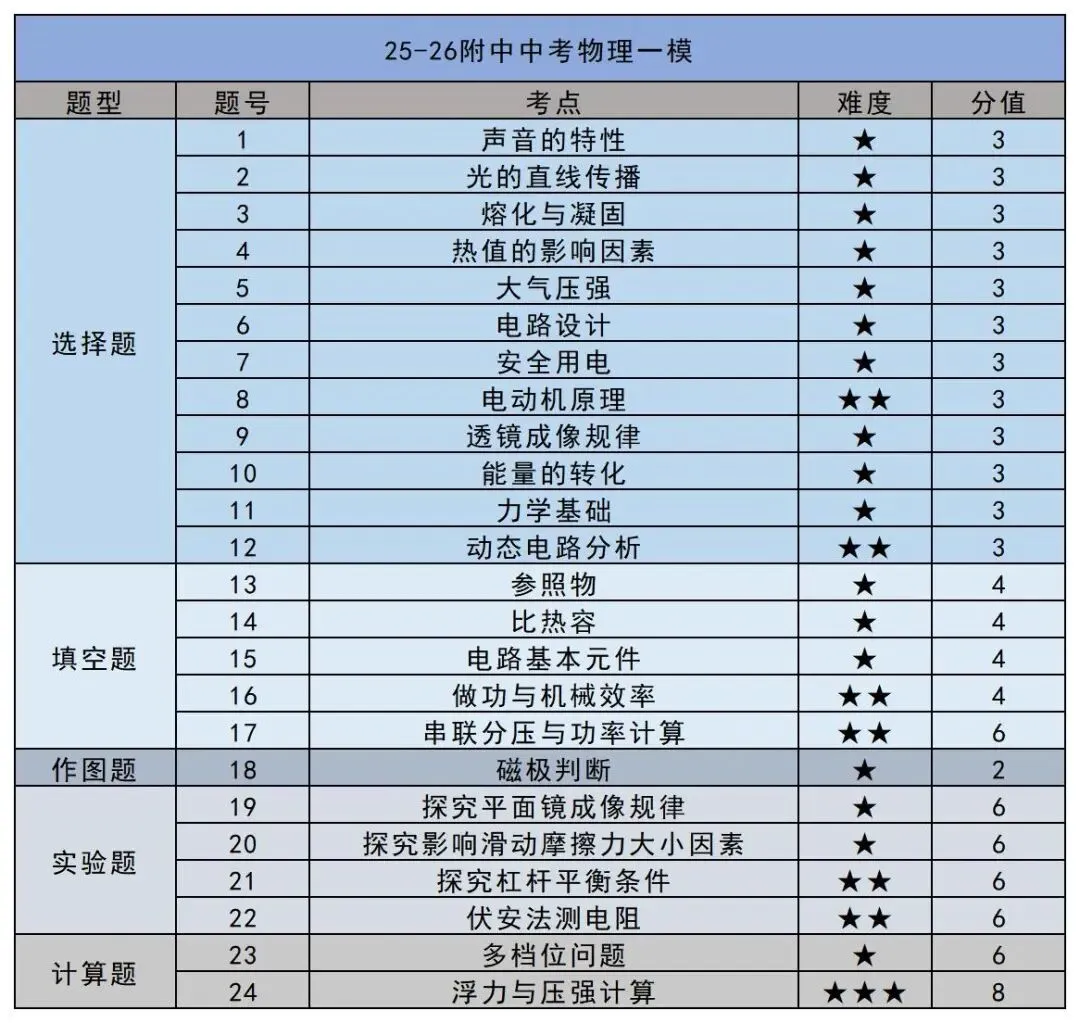 25-26附中中考物理一模

| 题型 | 题号 | 考点 | 难度 | 分值 |
|---|---|---|---|---|
| 选择题 | 1 | 声音的特性 | ★ | 3 |
| | 2 | 光的直线传播 | ★ | 3 |
| | 3 | 熔化与凝固 | ★ | 3 |
| | 4 | 热值的影响因素 | ★ | 3 |
| | 5 | 大气压强 | ★ | 3 |
| | 6 | 电路设计 | ★ | 3 |
| | 7 | 安全用电 | ★ | 3 |
| | 8 | 电动机原理 | ★★ | 3 |
| | 9 | 透镜成像规律 | ★ | 3 |
| | 10 | 能量的转化 | ★ | 3 |
| | 11 | 力学基础 | ★ | 3 |
| | 12 | 动态电路分析 | ★★ | 3 |
| 填空题 | 13 | 参照物 | ★ | 4 |
| | 14 | 比热容 | ★ | 4 |
| | 15 | 电路基本元件 | ★ | 4 |
| | 16 | 做功与机械效率 | ★★ | 4 |
| | 17 | 串联分压与功率计算 | ★★ | 6 |
| 作图题 | 18 | 磁极判断 | ★ | 2 |
| 实验题 | 19 | 探究平面镜成像规律 | ★ | 6 |
| | 20 | 探究影响滑动摩擦力大小因素 | ★ | 6 |
| | 21 | 探究杠杆平衡条件 | ★★ | 6 |
| | 22 | 伏安法测电阻 | ★★ | 6 |
| 计算题 | 23 | 多档位问题 | ★ | 6 |
| | 24 | 浮力与压强计算 | ★★★ | 8 |